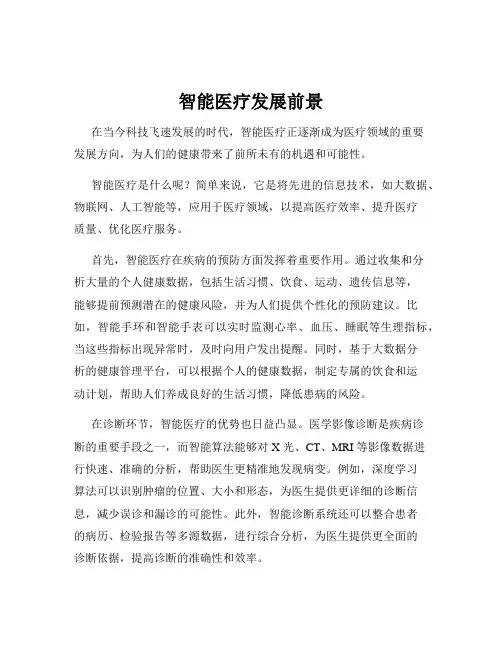 智能医疗发展前景

在当今科技飞速发展的时代，智能医疗正逐渐成为医疗领域的重要发展方向，为人们的健康带来了前所未有的机遇和可能性。

智能医疗是什么呢？简单来说，它是将先进的信息技术，如大数据、物联网、人工智能等，应用于医疗领域，以提高医疗效率、提升医疗质量、优化医疗服务。

首先，智能医疗在疾病的预防方面发挥着重要作用。通过收集和分析大量的个人健康数据，包括生活习惯、饮食、运动、遗传信息等，能够提前预测潜在的健康风险，并为人们提供个性化的预防建议。比如，智能手环和智能手表可以实时监测心率、血压、睡眠等生理指标，当这些指标出现异常时，及时向用户发出提醒。同时，基于大数据分析的健康管理平台，可以根据个人的健康数据，制定专属的饮食和运动计划，帮助人们养成良好的生活习惯，降低患病的风险。

在诊断环节，智能医疗的优势也日益凸显。医学影像诊断是疾病诊断的重要手段之一，而智能算法能够对 X 光、CT、MRI 等影像数据进行快速、准确的分析，帮助医生更精准地发现病变。例如，深度学习算法可以识别肿瘤的位置、大小和形态，为医生提供更详细的诊断信息，减少误诊和漏诊的可能性。此外，智能诊断系统还可以整合患者的病历、检验报告等多源数据，进行综合分析，为医生提供更全面的诊断依据，提高诊断的准确性和效率。